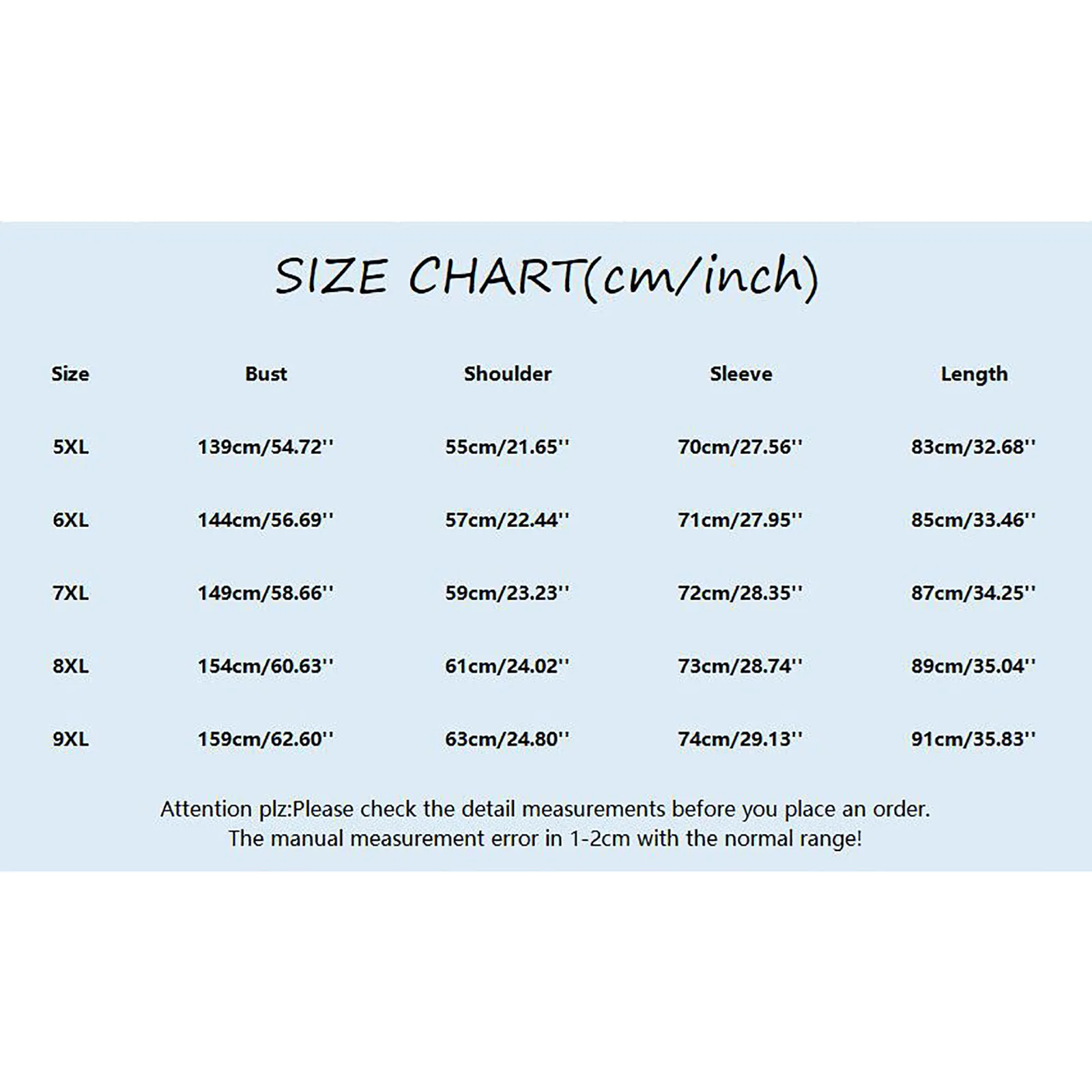 SIZE CHART(cm/inch)

| Size | Bust | Shoulder | Sleeve | Length |
|---|---|---|---|---|
| 5XL | 139cm/54.72'' | 55cm/21.65'' | 70cm/27.56'' | 83cm/32.68'' |
| 6XL | 144cm/56.69'' | 57cm/22.44'' | 71cm/27.95'' | 85cm/33.46'' |
| 7XL | 149cm/58.66'' | 59cm/23.23'' | 72cm/28.35'' | 87cm/34.25'' |
| 8XL | 154cm/60.63'' | 61cm/24.02'' | 73cm/28.74'' | 89cm/35.04'' |
| 9XL | 159cm/62.60'' | 63cm/24.80'' | 74cm/29.13'' | 91cm/35.83'' |

Attention plz:Please check the detail measurements before you place an order.
The manual measurement error in 1-2cm with the normal range!